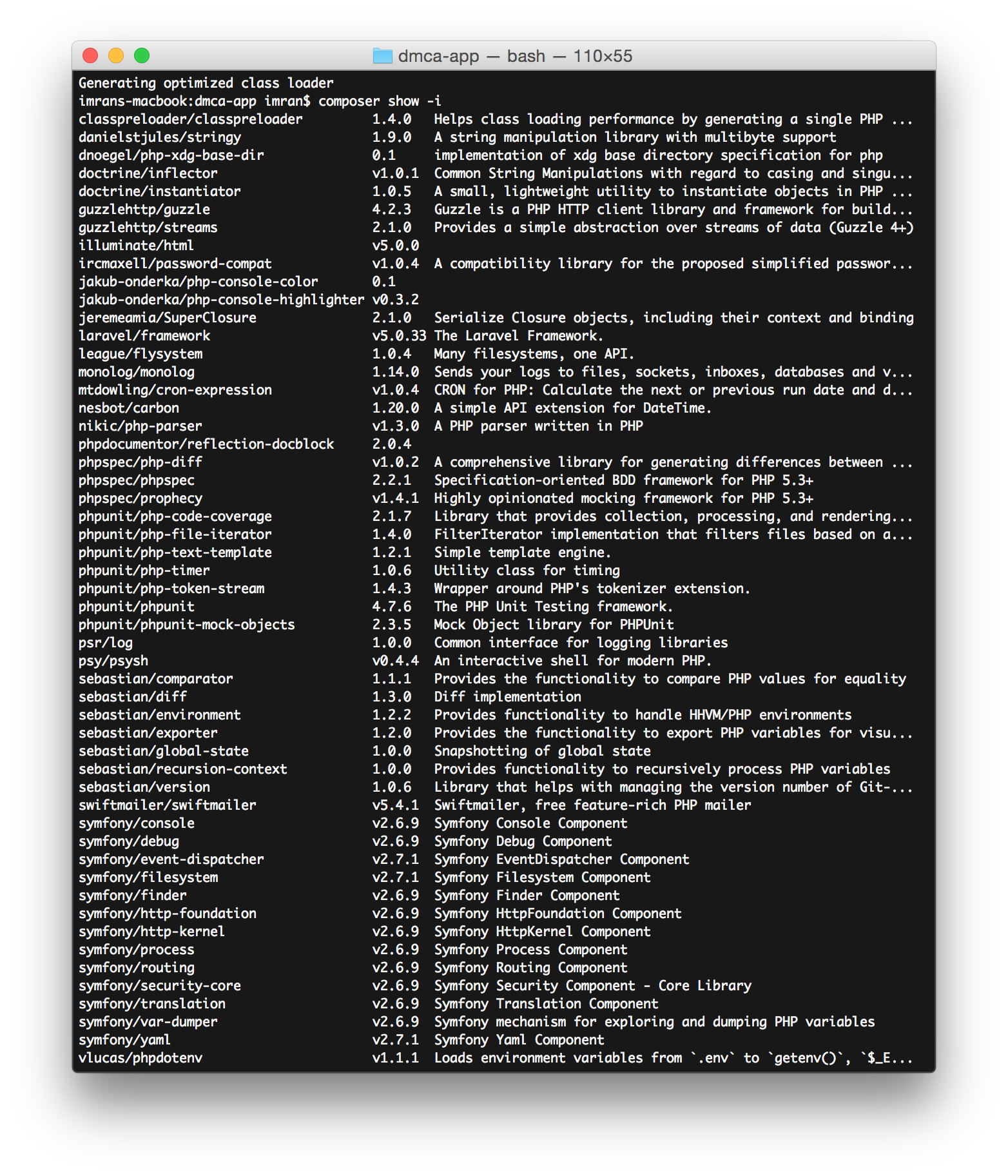 dmca-app — bash — 110×55

Generating optimized class loader
imrans-macbook:dmca-app imran$ composer show -i
classpreloader/classpreloader          1.4.0   Helps class loading performance by generating a single PHP ...
danielstjules/stringy                  1.9.0   A string manipulation library with multibyte support
dnoegel/php-xdg-base-dir               0.1     implementation of xdg base directory specification for php
doctrine/inflector                     v1.0.1  Common String Manipulations with regard to casing and singu...
doctrine/instantiator                  1.0.5   A small, lightweight utility to instantiate objects in PHP ...
guzzlehttp/guzzle                      4.2.3   Guzzle is a PHP HTTP client library and framework for build...
guzzlehttp/streams                     2.1.0   Provides a simple abstraction over streams of data (Guzzle 4+)
illuminate/html                        v5.0.0
ircmaxell/password-compat              v1.0.4  A compatibility library for the proposed simplified passwor...
jakub-onderka/php-console-color        0.1
jakub-onderka/php-console-highlighter  v0.3.2
jeremeamia/SuperClosure                2.1.0   Serialize Closure objects, including their context and binding
laravel/framework                      v5.0.33 The Laravel Framework.
league/flysystem                       1.0.4   Many filesystems, one API.
monolog/monolog                        1.14.0  Sends your logs to files, sockets, inboxes, databases and v...
mtdowling/cron-expression              v1.0.4  CRON for PHP: Calculate the next or previous run date and d...
nesbot/carbon                          1.20.0  A simple API extension for DateTime.
nikic/php-parser                       v1.3.0  A PHP parser written in PHP
phpdocumentor/reflection-docblock      2.0.4
phpspec/php-diff                       v1.0.2  A comprehensive library for generating differences between ...
phpspec/phpspec                        2.2.1   Specification-oriented BDD framework for PHP 5.3+
phpspec/prophecy                       v1.4.1  Highly opinionated mocking framework for PHP 5.3+
phpunit/php-code-coverage              2.1.7   Library that provides collection, processing, and rendering...
phpunit/php-file-iterator              1.4.0   FilterIterator implementation that filters files based on a...
phpunit/php-text-template              1.2.1   Simple template engine.
phpunit/php-timer                      1.0.6   Utility class for timing
phpunit/php-token-stream               1.4.3   Wrapper around PHP's tokenizer extension.
phpunit/phpunit                        4.7.6   The PHP Unit Testing framework.
phpunit/phpunit-mock-objects           2.3.5   Mock Object library for PHPUnit
psr/log                                1.0.0   Common interface for logging libraries
psy/psysh                              v0.4.4  An interactive shell for modern PHP.
sebastian/comparator                   1.1.1   Provides the functionality to compare PHP values for equality
sebastian/diff                         1.3.0   Diff implementation
sebastian/environment                  1.2.2   Provides functionality to handle HHVM/PHP environments
sebastian/exporter                     1.2.0   Provides the functionality to export PHP variables for visu...
sebastian/global-state                 1.0.0   Snapshotting of global state
sebastian/recursion-context            1.0.0   Provides functionality to recursively process PHP variables
sebastian/version                      1.0.6   Library that helps with managing the version number of Git-...
swiftmailer/swiftmailer                v5.4.1  Swiftmailer, free feature-rich PHP mailer
symfony/console                        v2.6.9  Symfony Console Component
symfony/debug                          v2.6.9  Symfony Debug Component
symfony/event-dispatcher               v2.7.1  Symfony EventDispatcher Component
symfony/filesystem                     v2.7.1  Symfony Filesystem Component
symfony/finder                         v2.6.9  Symfony Finder Component
symfony/http-foundation                v2.6.9  Symfony HttpFoundation Component
symfony/http-kernel                    v2.6.9  Symfony HttpKernel Component
symfony/process                        v2.6.9  Symfony Process Component
symfony/routing                        v2.6.9  Symfony Routing Component
symfony/security-core                  v2.6.9  Symfony Security Component - Core Library
symfony/translation                    v2.6.9  Symfony Translation Component
symfony/var-dumper                     v2.6.9  Symfony mechanism for exploring and dumping PHP variables
symfony/yaml                           v2.7.1  Symfony Yaml Component
vlucas/phpdotenv                       v1.1.1  Loads environment variables from `.env` to `getenv()`, `$_E...